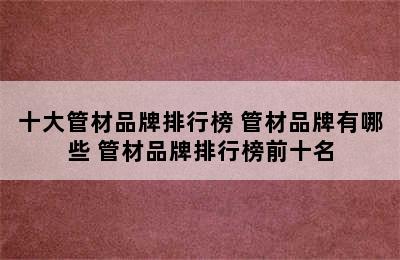 十大管材品牌排行榜 管材品牌有哪些 管材品牌排行榜前十名